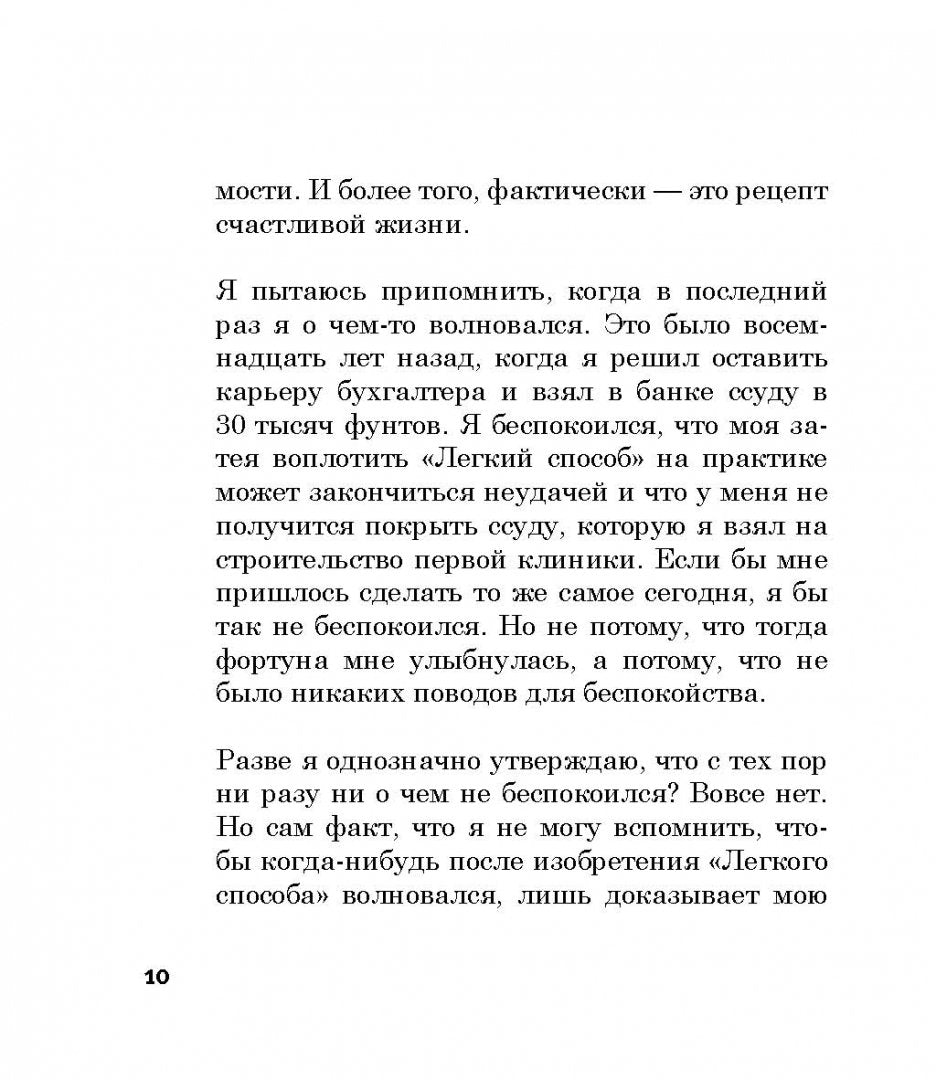 мости. И более того, фактически — это рецепт счастливой жизни.

Я пытаюсь припомнить, когда в последний раз я о чем-то волновался. Это было восемнадцать лет назад, когда я решил оставить карьеру бухгалтера и взял в банке ссуду в 30 тысяч фунтов. Я беспокоился, что моя затея воплотить «Легкий способ» на практике может закончиться неудачей и что у меня не получится покрыть ссуду, которую я взял на строительство первой клиники. Если бы мне пришлось сделать то же самое сегодня, я бы так не беспокоился. Но не потому, что тогда фортуна мне улыбнулась, а потому, что не было никаких поводов для беспокойства.

Разве я однозначно утверждаю, что с тех пор ни разу ни о чем не беспокоился? Вовсе нет. Но сам факт, что я не могу вспомнить, чтобы когда-нибудь после изобретения «Легкого способа» волновался, лишь доказывает мою

10